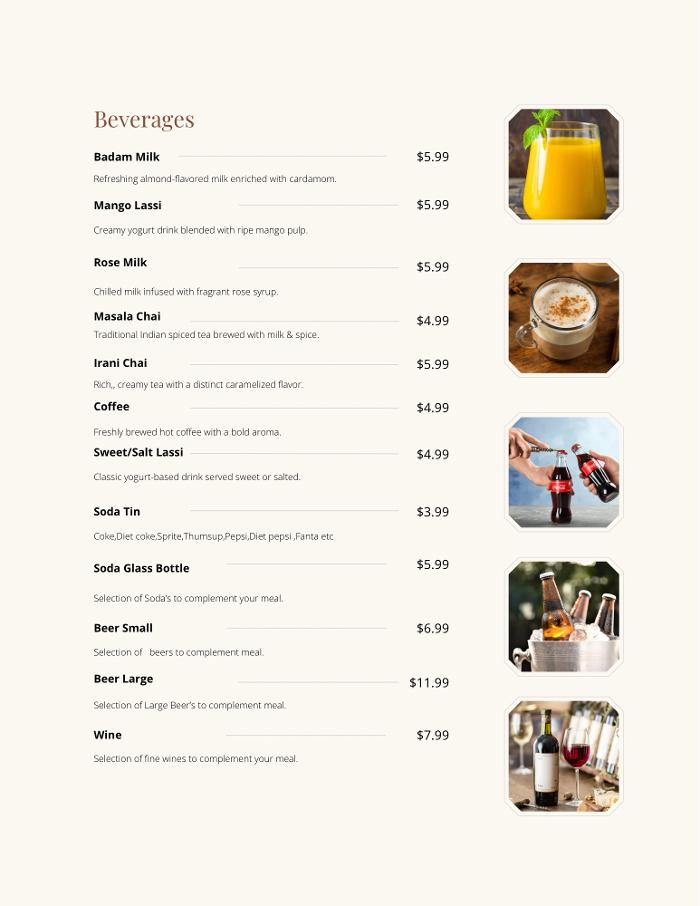 Beverages

Badam Milk $5.99

Refreshing almond-flavored milk enriched with cardamom.

Mango Lassi $5.99

Creamy yogurt drink blended with ripe mango pulp.

Rose Milk $5.99

Chilled milk infused with fragrant rose syrup.

Masala Chai $4.99

Traditional Indian spiced tea brewed with milk & spice.

Irani Chai $5.99

Rich,, creamy tea with a distinct caramelized flavor.

Coffee $4.99

Freshly brewed hot coffee with a bold aroma.

Sweet/Salt Lassi $4.99

Classic yogurt-based drink served sweet or salted.

Soda Tin $3.99

Coke,Diet coke,Sprite,Thumsup,Pepsi,Diet pepsi ,Fanta etc

Soda Glass Bottle $5.99

Selection of Soda's to complement your meal.

Beer Small $6.99

Selection of beers to complement meal.

Beer Large $11.99

Selection of Large Beer's to complement meal.

Wine $7.99

Selection of fine wines to complement your meal.